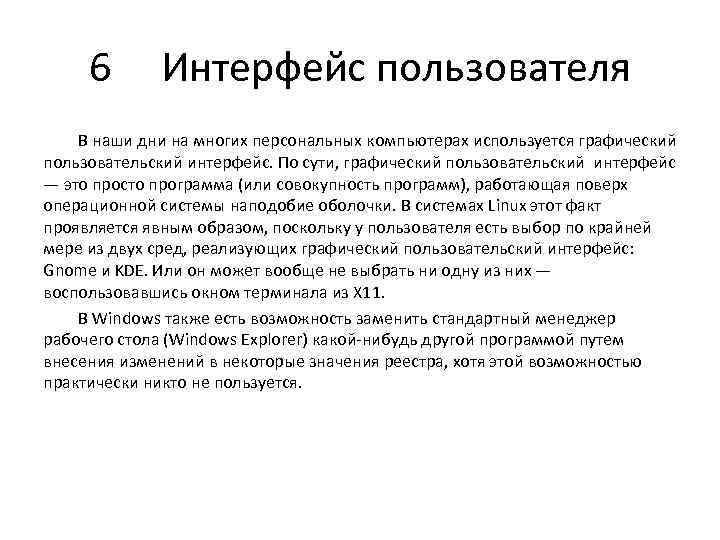 6 Интерфейс пользователя

В наши дни на многих персональных компьютерах используется графический пользовательский интерфейс. По сути, графический пользовательский интерфейс — это просто программа (или совокупность программ), работающая поверх операционной системы наподобие оболочки. В системах Linux этот факт проявляется явным образом, поскольку у пользователя есть выбор по крайней мере из двух сред, реализующих графический пользовательский интерфейс: Gnome и KDE. Или он может вообще не выбрать ни одну из них — воспользовавшись окном терминала из X11.

В Windows также есть возможность заменить стандартный менеджер рабочего стола (Windows Explorer) какой-нибудь другой программой путем внесения изменений в некоторые значения реестра, хотя этой возможностью практически никто не пользуется.